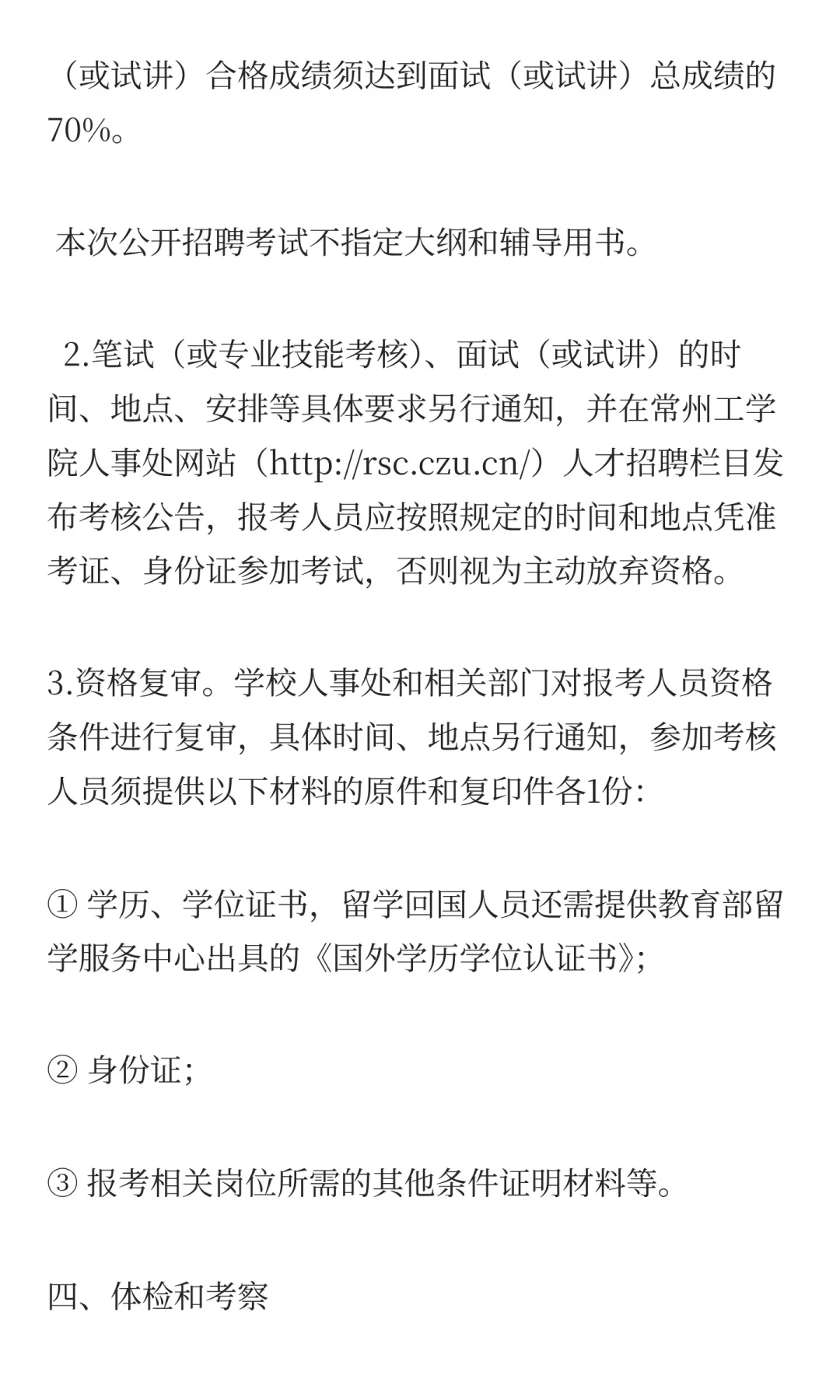 （或试讲）合格成绩须达到面试（或试讲）总成绩的70%。

本次公开招聘考试不指定大纲和辅导用书。

2.笔试（或专业技能考核）、面试（或试讲）的时间、地点、安排等具体要求另行通知，并在常州工学院人事处网站（http://rsc.czu.cn/）人才招聘栏目发布考核公告，报考人员应按照规定的时间和地点凭准考证、身份证参加考试，否则视为主动放弃资格。

3.资格复审。学校人事处和相关部门对报考人员资格条件进行复审，具体时间、地点另行通知，参加考核人员须提供以下材料的原件和复印件各1份：

① 学历、学位证书，留学回国人员还需提供教育部留学服务中心出具的《国外学历学位认证书》；

② 身份证；

③ 报考相关岗位所需的其他条件证明材料等。

四、体检和考察